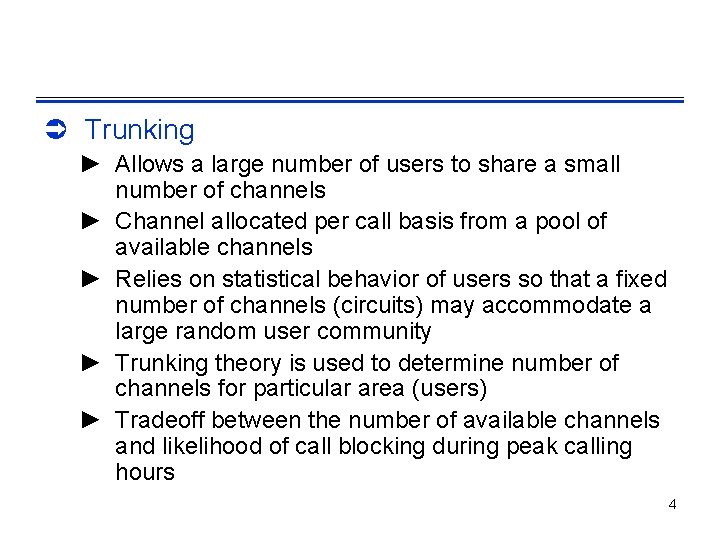 ➲ Trunking

► Allows a large number of users to share a small number of channels

► Channel allocated per call basis from a pool of available channels

► Relies on statistical behavior of users so that a fixed number of channels (circuits) may accommodate a large random user community

► Trunking theory is used to determine number of channels for particular area (users)

► Tradeoff between the number of available channels and likelihood of call blocking during peak calling hours

4